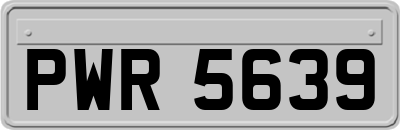 PWR 5639